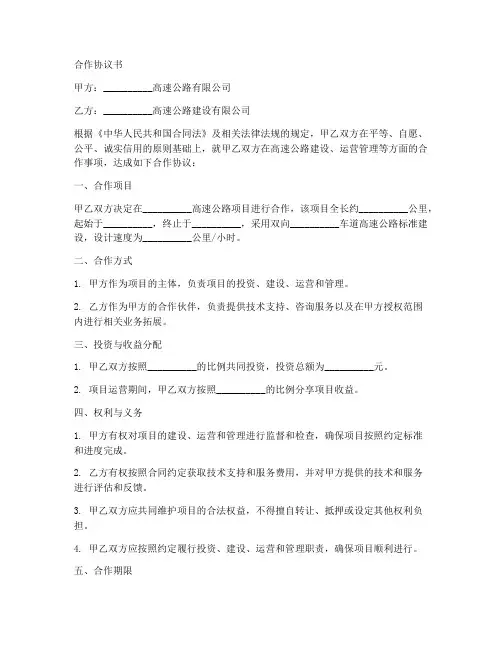 合作协议书

甲方：__________高速公路有限公司

乙方：__________高速公路建设有限公司

根据《中华人民共和国合同法》及相关法律法规的规定，甲乙双方在平等、自愿、公平、诚实信用的原则基础上，就甲乙双方在高速公路建设、运营管理等方面的合作事项，达成如下合作协议：

一、合作项目

甲乙双方决定在__________高速公路项目进行合作，该项目全长约__________公里，起始于__________，终止于__________，采用双向__________车道高速公路标准建设，设计速度为__________公里/小时。

二、合作方式

1. 甲方作为项目的主体，负责项目的投资、建设、运营和管理。

2. 乙方作为甲方的合作伙伴，负责提供技术支持、咨询服务以及在甲方授权范围内进行相关业务拓展。

三、投资与收益分配

1. 甲乙双方按照__________的比例共同投资，投资总额为__________元。

2. 项目运营期间，甲乙双方按照__________的比例分享项目收益。

四、权利与义务

1. 甲方有权对项目的建设、运营和管理进行监督和检查，确保项目按照约定标准和进度完成。

2. 乙方有权按照合同约定获取技术支持和服务费用，并对甲方提供的技术和服务进行评估和反馈。

3. 甲乙双方应共同维护项目的合法权益，不得擅自转让、抵押或设定其他权利负担。

4. 甲乙双方应按照约定履行投资、建设、运营和管理职责，确保项目顺利进行。

五、合作期限